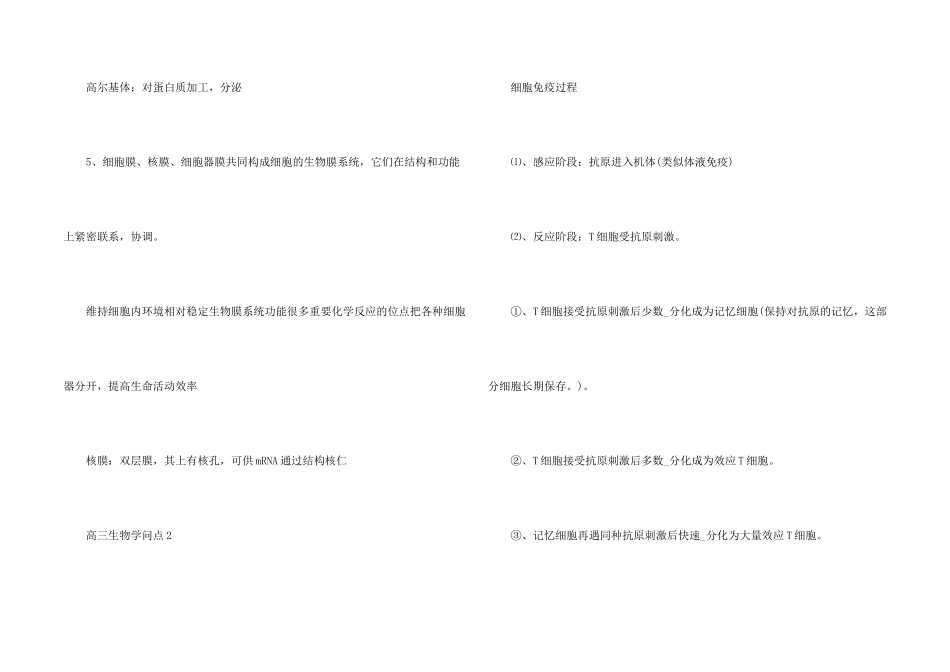 高尔基体：对蛋白质加工，分泌

5、细胞膜、核膜、细胞器膜共同构成细胞的生物膜系统，它们在结构和功能上紧密联系，协调。

维持细胞内环境相对稳定生物膜系统功能很多重要化学反应的位点把各种细胞器分开，提高生命活动效率

核膜：双层膜，其上有核孔，可供mRNA通过结构核仁

高三生物学问点2

细胞免疫过程

⑴、感应阶段：抗原进入机体(类似体液免疫)

⑵、反应阶段：T细胞受抗原刺激。

①、T细胞接受抗原刺激后少数_分化成为记忆细胞(保持对抗原的记忆，这部分细胞长期保存。)。

②、T细胞接受抗原刺激后多数_分化成为效应T细胞。

③、记忆细胞再遇同种抗原刺激后快速_分化为大量效应T细胞。